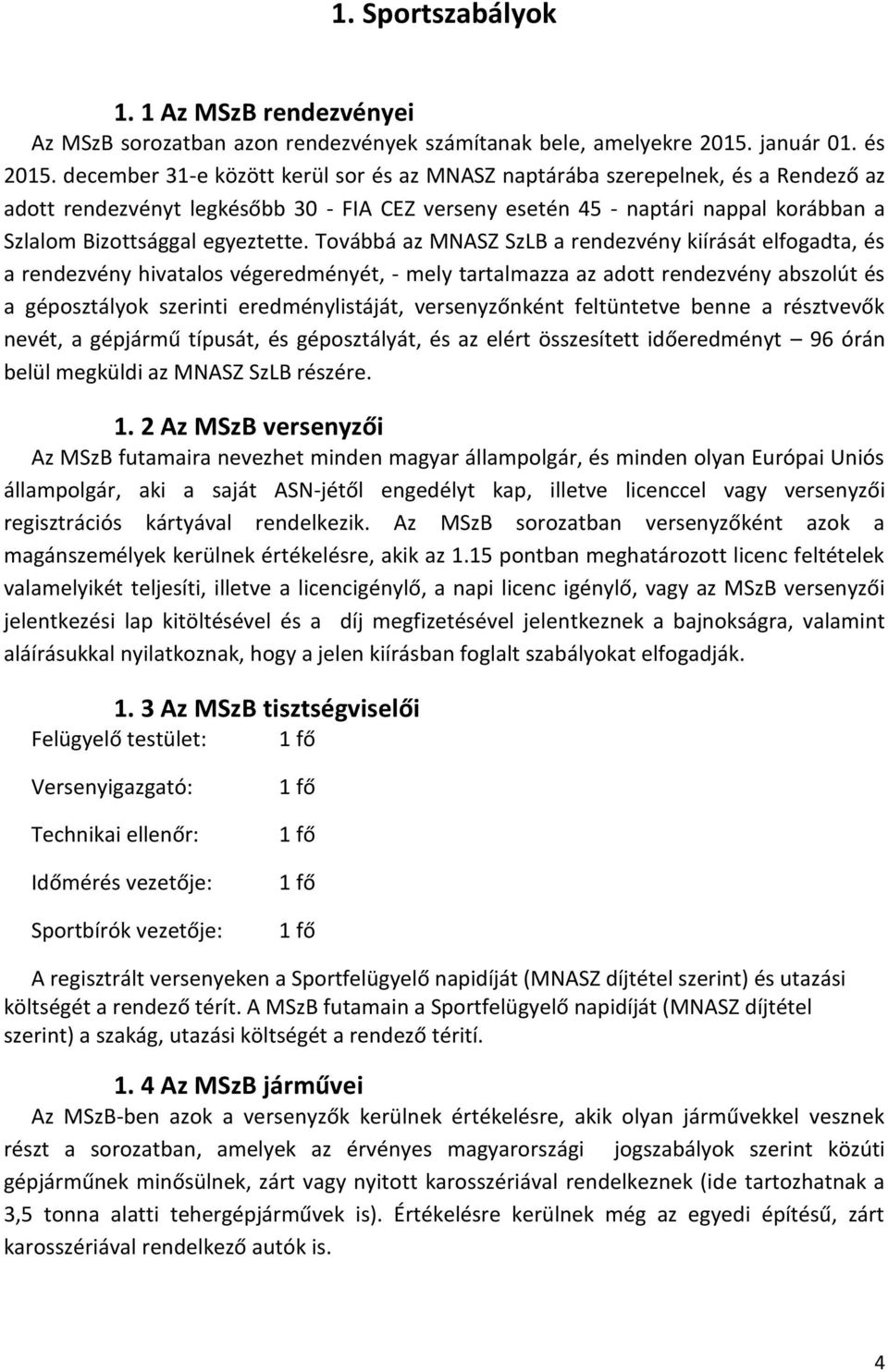 1. Sportszabályok

1. 1 Az MSzB rendezvényei

Az MSzB sorozatban azon rendezvények számítanak bele, amelyekre 2015. január 01. és 2015. december 31-e között kerül sor és az MNASZ naptárába szerepelnek, és a Rendező az adott rendezvényt legkésőbb 30 - FIA CEZ verseny esetén 45 - naptári nappal korábban a Szlalom Bizottsággal egyeztette. Továbbá az MNASZ SzLB a rendezvény kiírását elfogadta, és a rendezvény hivatalos végeredményét, - mely tartalmazza az adott rendezvény abszolút és a géposztályok szerinti eredménylistáját, versenyzőnként feltüntetve benne a résztvevők nevét, a gépjármű típusát, és géposztályát, és az elért összesített időeredményt – 96 órán belül megküldi az MNASZ SzLB részére.

1. 2 Az MSzB versenyzői

Az MSzB futamaira nevezhet minden magyar állampolgár, és minden olyan Európai Uniós állampolgár, aki a saját ASN-jétől engedélyt kap, illetve licenccel vagy versenyzői regisztrációs kártyával rendelkezik. Az MSzB sorozatban versenyzőként azok a magánszemélyek kerülnek értékelésre, akik az 1.15 pontban meghatározott licenc feltételek valamelyikét teljesíti, illetve a licencigénylő, a napi licenc igénylő, vagy az MSzB versenyzői jelentkezési lap kitöltésével és a díj megfizetésével jelentkeznek a bajnokságra, valamint aláírásukkal nyilatkoznak, hogy a jelen kiírásban foglalt szabályokat elfogadják.

1. 3 Az MSzB tisztségviselői

Felügyelő testület: 1 fő

Versenyigazgató: 1 fő

Technikai ellenőr: 1 fő

Időmérés vezetője: 1 fő

Sportbírók vezetője: 1 fő

A regisztrált versenyeken a Sportfelügyelő napidíját (MNASZ díjtétel szerint) és utazási költségét a rendező térít. A MSzB futamain a Sportfelügyelő napidíját (MNASZ díjtétel szerint) a szakág, utazási költségét a rendező téríti.

1. 4 Az MSzB járművei

Az MSzB-ben azok a versenyzők kerülnek értékelésre, akik olyan járművekkel vesznek részt a sorozatban, amelyek az érvényes magyarországi jogszabályok szerint közúti gépjárműnek minősülnek, zárt vagy nyitott karosszériával rendelkeznek (ide tartozhatnak a 3,5 tonna alatti tehergépjárművek is). Értékelésre kerülnek még az egyedi építésű, zárt karosszériával rendelkező autók is.

4